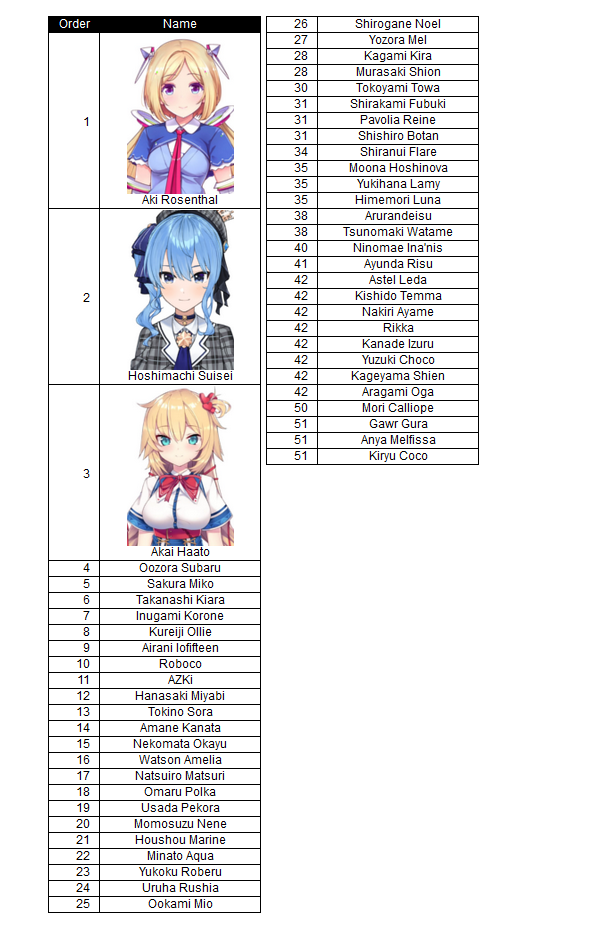 | Order | Name |
|---|---|
| 1 | Aki Rosenthal |
| 2 | Hoshimachi Suisei |
| 3 | Akai Haato |
| 4 | Oozora Subaru |
| 5 | Sakura Miko |
| 6 | Takanashi Kiara |
| 7 | Inugami Korone |
| 8 | Kureiji Ollie |
| 9 | Airani Iofifteen |
| 10 | Roboco |
| 11 | AZKi |
| 12 | Hanasaki Miyabi |
| 13 | Tokino Sora |
| 14 | Amane Kanata |
| 15 | Nekomata Okayu |
| 16 | Watson Amelia |
| 17 | Natsuiro Matsuri |
| 18 | Omaru Polka |
| 19 | Usada Pekora |
| 20 | Momosuzu Nene |
| 21 | Houshou Marine |
| 22 | Minato Aqua |
| 23 | Yukoku Roberu |
| 24 | Uruha Rushia |
| 25 | Ookami Mio |

| | |
|---|---|
| 26 | Shirogane Noel |
| 27 | Yozora Mel |
| 28 | Kagami Kira |
| 28 | Murasaki Shion |
| 30 | Tokoyami Towa |
| 31 | Shirakami Fubuki |
| 31 | Pavolia Reine |
| 31 | Shishiro Botan |
| 34 | Shiranui Flare |
| 35 | Moona Hoshinova |
| 35 | Yukihana Lamy |
| 35 | Himemori Luna |
| 38 | Arurandeisu |
| 38 | Tsunomaki Watame |
| 40 | Ninomae Ina'nis |
| 41 | Ayunda Risu |
| 42 | Astel Leda |
| 42 | Kishido Temma |
| 42 | Nakiri Ayame |
| 42 | Rikka |
| 42 | Kanade Izuru |
| 42 | Yuzuki Choco |
| 42 | Kageyama Shien |
| 42 | Aragami Oga |
| 50 | Mori Calliope |
| 51 | Gawr Gura |
| 51 | Anya Melfissa |
| 51 | Kiryu Coco |